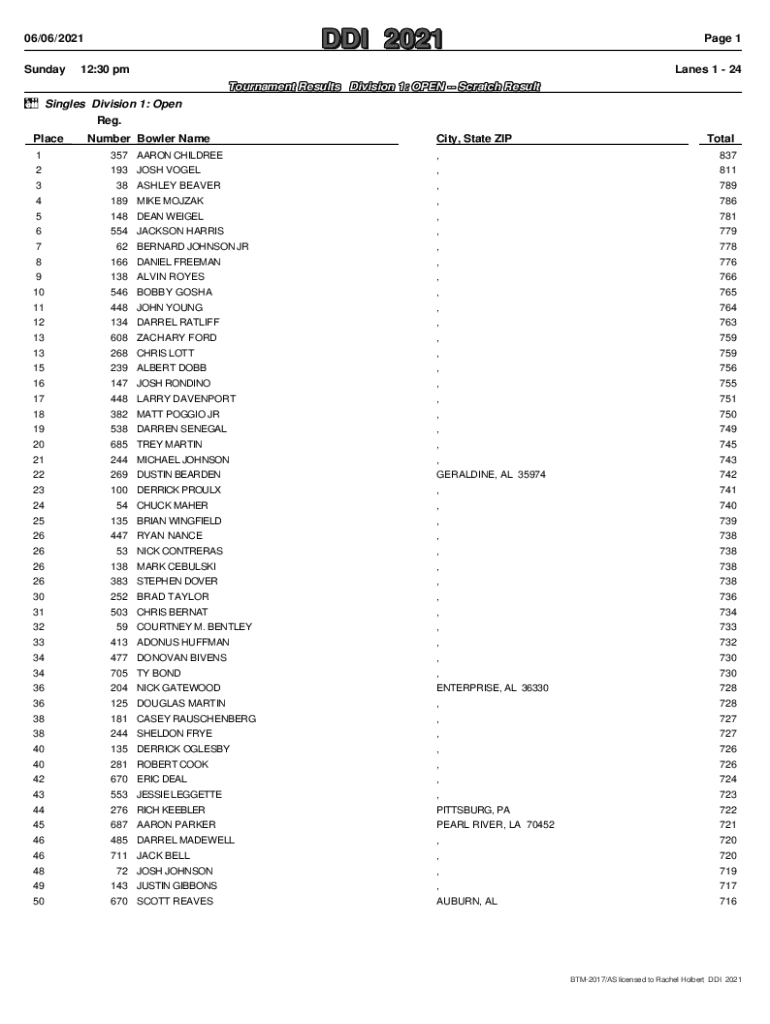 06/06/2021 DDI 2021 Page 1

Sunday 12:30 pm Lanes 1 - 24

Tournament Results Division 1: OPEN -- Scratch Result

Singles Division 1: Open

| Place | Reg. Number | Bowler Name | City, State ZIP | Total |
|---|---|---|---|---|
| 1 | 357 | AARON CHILDREE | , | 837 |
| 2 | 193 | JOSH VOGEL | , | 811 |
| 3 | 38 | ASHLEY BEAVER | , | 789 |
| 4 | 189 | MIKE MOJZAK | , | 786 |
| 5 | 148 | DEAN WEIGEL | , | 781 |
| 6 | 554 | JACKSON HARRIS | , | 779 |
| 7 | 62 | BERNARD JOHNSON JR | , | 778 |
| 8 | 166 | DANIEL FREEMAN | , | 776 |
| 9 | 138 | ALVIN ROYES | , | 766 |
| 10 | 546 | BOBBY GOSHA | , | 765 |
| 11 | 448 | JOHN YOUNG | , | 764 |
| 12 | 134 | DARREL RATLIFF | , | 763 |
| 13 | 608 | ZACHARY FORD | , | 759 |
| 13 | 268 | CHRIS LOTT | , | 759 |
| 15 | 239 | ALBERT DOBB | , | 756 |
| 16 | 147 | JOSH RONDINO | , | 755 |
| 17 | 448 | LARRY DAVENPORT | , | 751 |
| 18 | 382 | MATT POGGIO JR | , | 750 |
| 19 | 538 | DARREN SENEGAL | , | 749 |
| 20 | 685 | TREY MARTIN | , | 745 |
| 21 | 244 | MICHAEL JOHNSON | , | 743 |
| 22 | 269 | DUSTIN BEARDEN | GERALDINE, AL 35974 | 742 |
| 23 | 100 | DERRICK PROULX | , | 741 |
| 24 | 54 | CHUCK MAHER | , | 740 |
| 25 | 135 | BRIAN WINGFIELD | , | 739 |
| 26 | 447 | RYAN NANCE | , | 738 |
| 26 | 53 | NICK CONTRERAS | , | 738 |
| 26 | 138 | MARK CEBULSKI | , | 738 |
| 26 | 383 | STEPHEN DOVER | , | 738 |
| 30 | 252 | BRAD TAYLOR | , | 736 |
| 31 | 503 | CHRIS BERNAT | , | 734 |
| 32 | 59 | COURTNEY M. BENTLEY | , | 733 |
| 33 | 413 | ADONUS HUFFMAN | , | 732 |
| 34 | 477 | DONOVAN BIVENS | , | 730 |
| 34 | 705 | TY BOND | , | 730 |
| 36 | 204 | NICK GATEWOOD | ENTERPRISE, AL 36330 | 728 |
| 36 | 125 | DOUGLAS MARTIN | , | 728 |
| 38 | 181 | CASEY RAUSCHENBERG | , | 727 |
| 38 | 244 | SHELDON FRYE | , | 727 |
| 40 | 135 | DERRICK OGLESBY | , | 726 |
| 40 | 281 | ROBERT COOK | , | 726 |
| 42 | 670 | ERIC DEAL | , | 724 |
| 43 | 553 | JESSIE LEGGETTE | , | 723 |
| 44 | 276 | RICH KEEBLER | PITTSBURG, PA | 722 |
| 45 | 687 | AARON PARKER | PEARL RIVER, LA 70452 | 721 |
| 46 | 485 | DARREL MADEWELL | , | 720 |
| 46 | 711 | JACK BELL | , | 720 |
| 48 | 72 | JOSH JOHNSON | , | 719 |
| 49 | 143 | JUSTIN GIBBONS | , | 717 |
| 50 | 670 | SCOTT REAVES | AUBURN, AL | 716 |

BTM-2017/AS licensed to Rachel Holbert DDI 2021